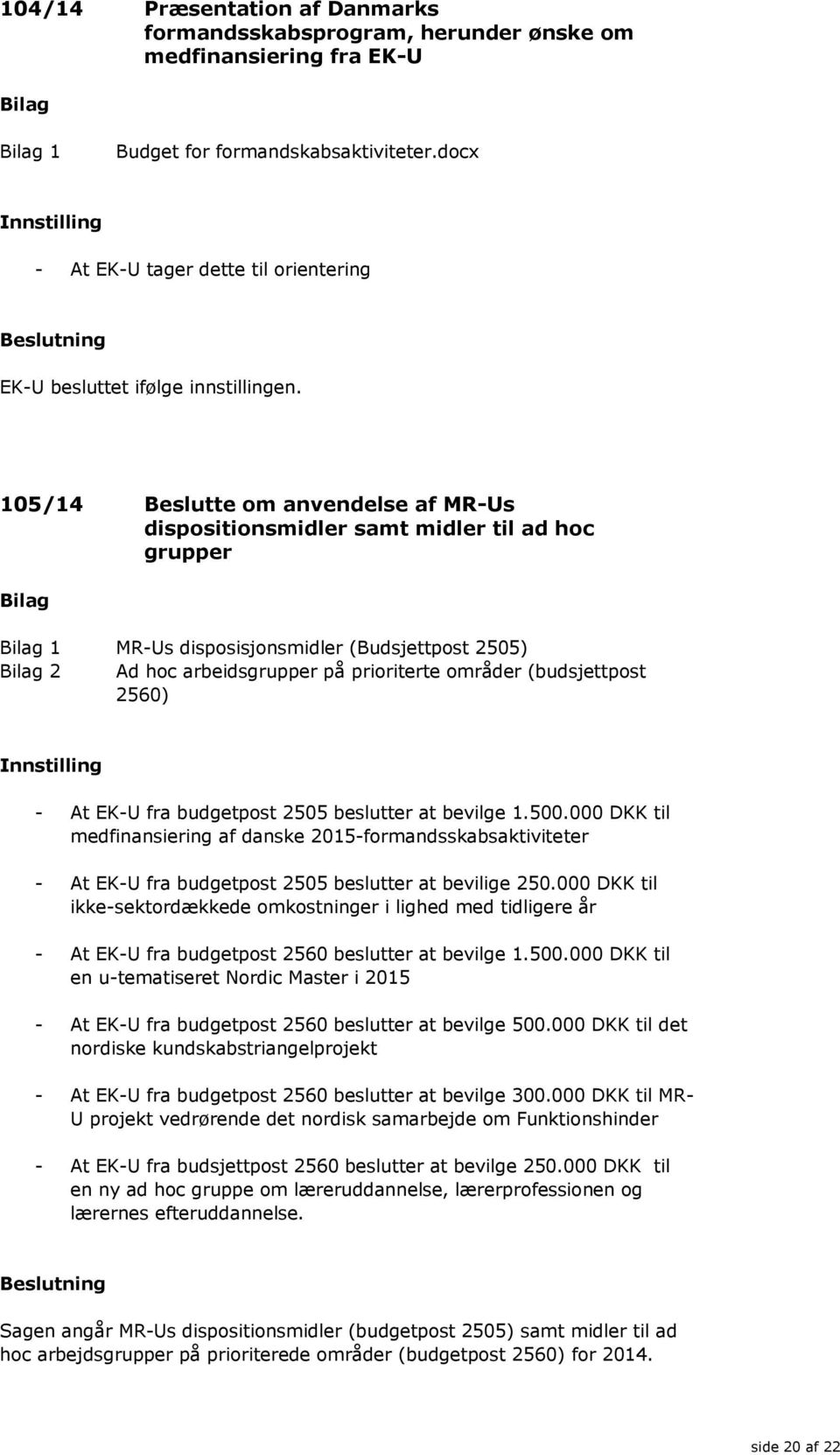 104/14 Præsentation af Danmarks formandsskabsprogram, herunder ønske om medfinansiering fra EK-U

Bilag

Bilag 1 Budget for formandskabsaktiviteter.docx

Innstilling

- At EK-U tager dette til orientering

Beslutning

EK-U besluttet ifølge innstillingen.

105/14 Beslutte om anvendelse af MR-Us dispositionsmidler samt midler til ad hoc grupper

Bilag

Bilag 1 MR-Us disposisjonsmidler (Budsjettpost 2505)
Bilag 2 Ad hoc arbeidsgrupper på prioriterte områder (budsjettpost 2560)

Innstilling

- At EK-U fra budgetpost 2505 beslutter at bevilge 1.500.000 DKK til medfinansiering af danske 2015-formandsskabsaktiviteter

- At EK-U fra budgetpost 2505 beslutter at bevilige 250.000 DKK til ikke-sektordækkede omkostninger i lighed med tidligere år

- At EK-U fra budgetpost 2560 beslutter at bevilge 1.500.000 DKK til en u-tematiseret Nordic Master i 2015

- At EK-U fra budgetpost 2560 beslutter at bevilge 500.000 DKK til det nordiske kundskabstriangelprojekt

- At EK-U fra budgetpost 2560 beslutter at bevilge 300.000 DKK til MR-U projekt vedrørende det nordisk samarbejde om Funktionshinder

- At EK-U fra budsjettpost 2560 beslutter at bevilge 250.000 DKK til en ny ad hoc gruppe om læreruddannelse, lærerprofessionen og lærernes efteruddannelse.

Beslutning

Sagen angår MR-Us dispositionsmidler (budgetpost 2505) samt midler til ad hoc arbejdsgrupper på prioriterede områder (budgetpost 2560) for 2014.

side 20 af 22